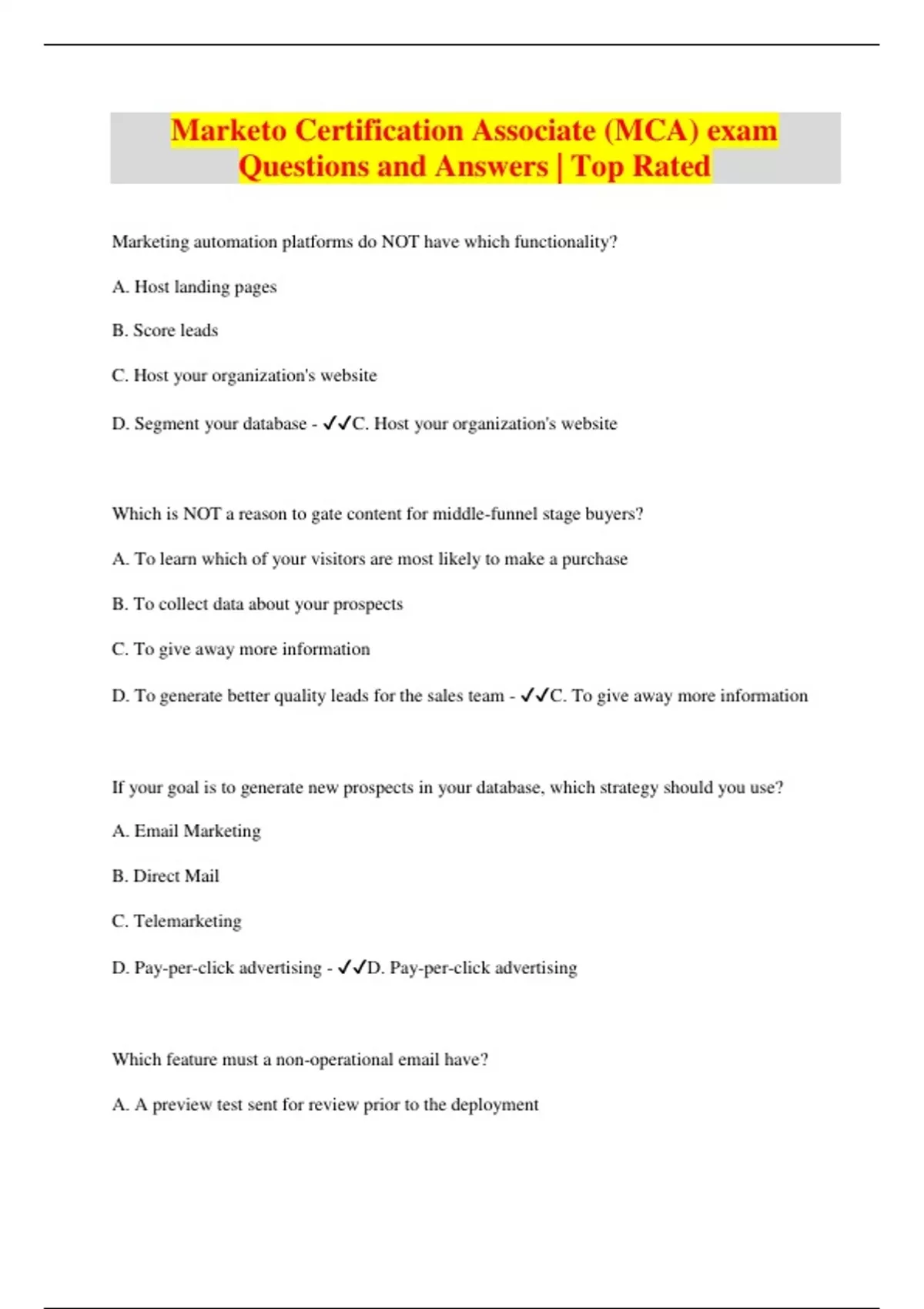 Marketo Certification Associate (MCA) exam Questions and Answers | Top Rated

Marketing automation platforms do NOT have which functionality?

A. Host landing pages

B. Score leads

C. Host your organization's website

D. Segment your database - ✓✓C. Host your organization's website

Which is NOT a reason to gate content for middle-funnel stage buyers?

A. To learn which of your visitors are most likely to make a purchase

B. To collect data about your prospects

C. To give away more information

D. To generate better quality leads for the sales team - ✓✓C. To give away more information

If your goal is to generate new prospects in your database, which strategy should you use?

A. Email Marketing

B. Direct Mail

C. Telemarketing

D. Pay-per-click advertising - ✓✓D. Pay-per-click advertising

Which feature must a non-operational email have?

A. A preview test sent for review prior to the deployment